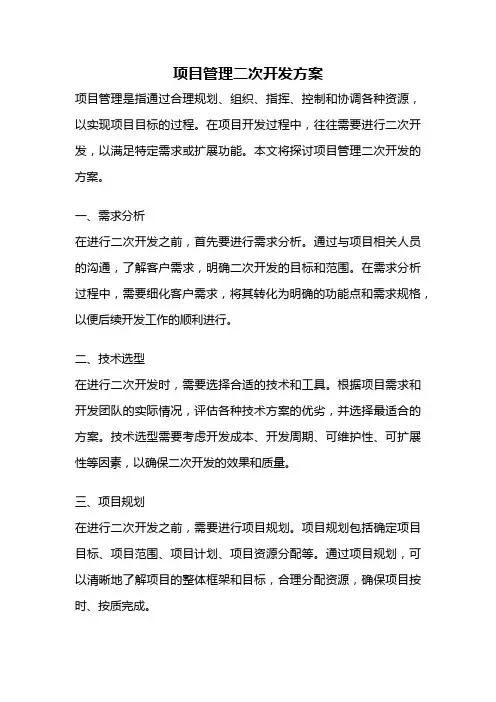 项目管理二次开发方案

项目管理是指通过合理规划、组织、指挥、控制和协调各种资源，以实现项目目标的过程。在项目开发过程中，往往需要进行二次开发，以满足特定需求或扩展功能。本文将探讨项目管理二次开发的方案。

一、需求分析

在进行二次开发之前，首先要进行需求分析。通过与项目相关人员的沟通，了解客户需求，明确二次开发的目标和范围。在需求分析过程中，需要细化客户需求，将其转化为明确的功能点和需求规格，以便后续开发工作的顺利进行。

二、技术选型

在进行二次开发时，需要选择合适的技术和工具。根据项目需求和开发团队的实际情况，评估各种技术方案的优劣，并选择最适合的方案。技术选型需要考虑开发成本、开发周期、可维护性、可扩展性等因素，以确保二次开发的效果和质量。

三、项目规划

在进行二次开发之前，需要进行项目规划。项目规划包括确定项目目标、项目范围、项目计划、项目资源分配等。通过项目规划，可以清晰地了解项目的整体框架和目标，合理分配资源，确保项目按时、按质完成。